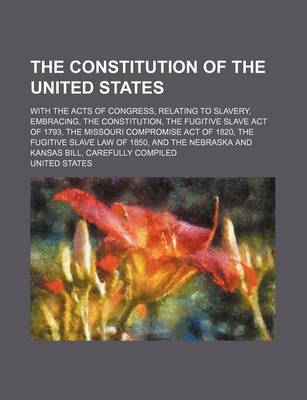 THE CONSTITUTION OF THE UNITED STATES

WITH THE ACTS OF CONGRESS, RELATING TO SLAVERY, EMBRACING, THE CONSTITUTION, THE FUGITIVE SLAVE ACT OF 1793, THE MISSOURI COMPROMISE ACT OF 1820, THE FUGITIVE SLAVE LAW OF 1850, AND THE NEBRASKA AND KANSAS BILL, CAREFULLY COMPILED

UNITED STATES